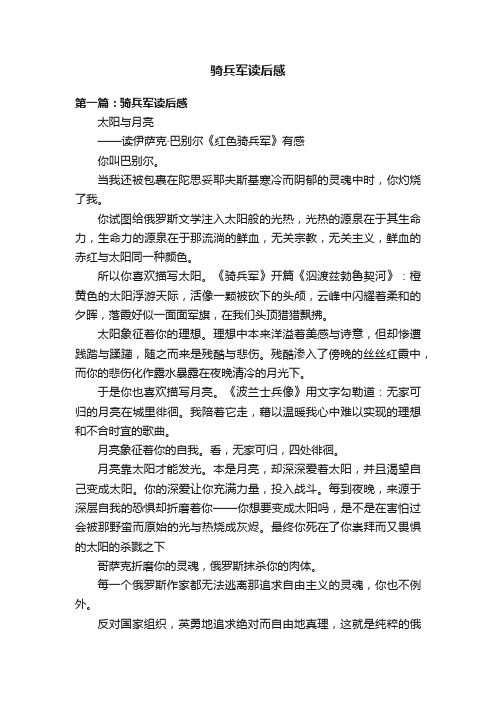 骑兵军读后感

第一篇：骑兵军读后感

太阳与月亮

——读伊萨克·巴别尔《红色骑兵军》有感

你叫巴别尔。

当我还被包裹在陀思妥耶夫斯基寒冷而阴郁的灵魂中时，你灼烧了我。

你试图给俄罗斯文学注入太阳般的光热，光热的源泉在于其生命力，生命力的源泉在于那流淌的鲜血，无关宗教，无关主义，鲜血的赤红与太阳同一种颜色。

所以你喜欢描写太阳。《骑兵军》开篇《泅渡兹勃鲁契河》：橙黄色的太阳浮游天际，活像一颗被砍下的头颅，云峰中闪耀着柔和的夕晖，落霞好似一面面军旗，在我们头顶猎猎飘拂。

太阳象征着你的理想。理想中本来洋溢着美感与诗意，但却惨遭践踏与蹂躏，随之而来是残酷与悲伤。残酷渗入了傍晚的丝丝红霞中，而你的悲伤化作露水暴露在夜晚清冷的月光下。

于是你也喜欢描写月亮。《波兰士兵像》用文字勾勒道：无家可归的月亮在城里徘徊。我陪着它走，藉以温暖我心中难以实现的理想和不合时宜的歌曲。

月亮象征着你的自我。看，无家可归，四处徘徊。

月亮靠太阳才能发光。本是月亮，却深深爱着太阳，并且渴望自己变成太阳。你的深爱让你充满力量，投入战斗。每到夜晚，来源于深层自我的恐惧却折磨着你——你想要变成太阳吗，是不是在害怕过会被那野蛮而原始的光与热烧成灰烬。最终你死在了你崇拜而又畏惧的太阳的杀戮之下

哥萨克折磨你的灵魂，俄罗斯抹杀你的肉体。

每一个俄罗斯作家都无法逃离那追求自由主义的灵魂，你也不例外。

反对国家组织，英勇地追求绝对而自由地真理，这就是纯粹的俄